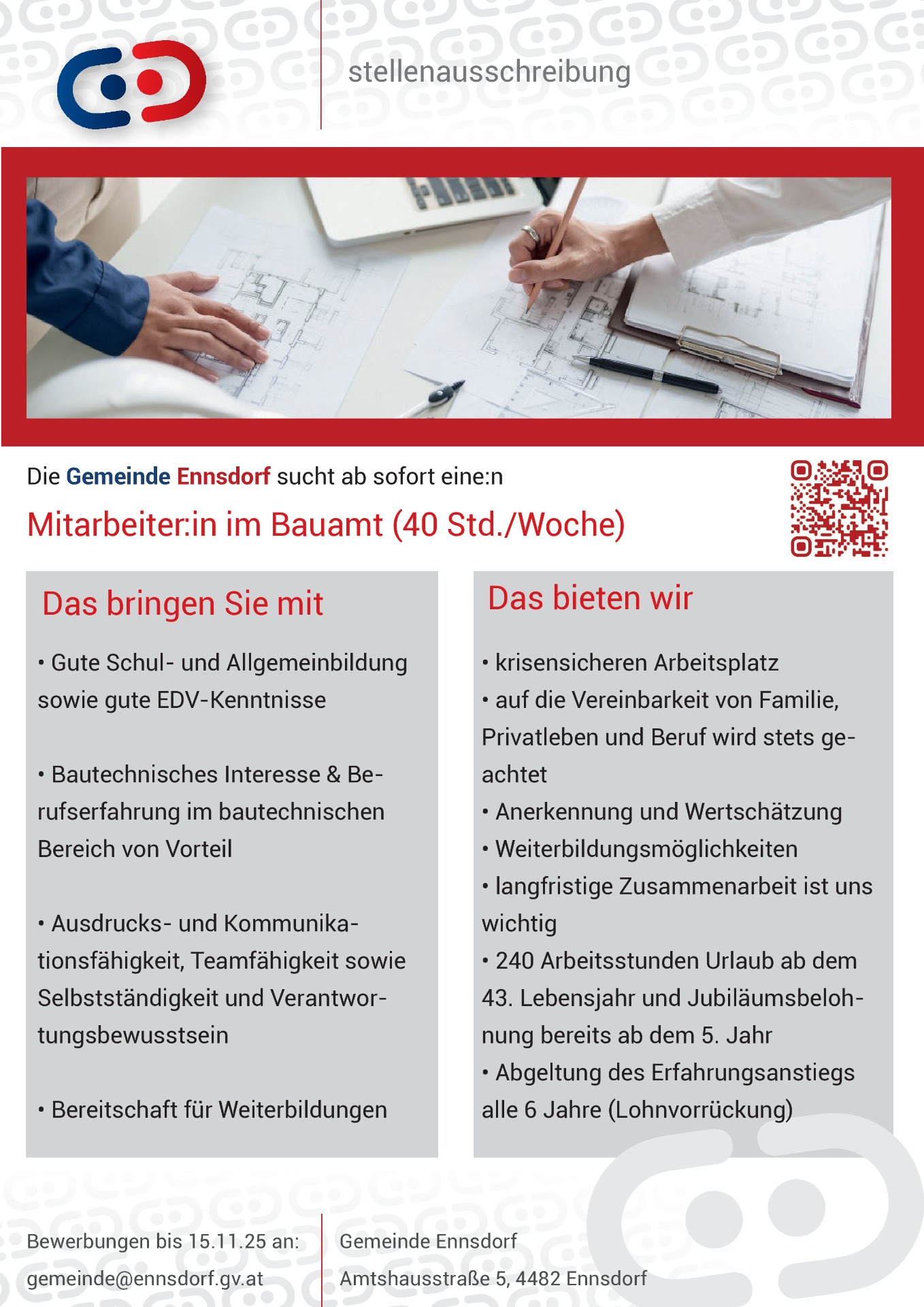 stellenausschreibung

Die Gemeinde Ennsdorf sucht ab sofort eine:n

Mitarbeiter:in im Bauamt (40 Std./Woche)

Das bringen Sie mit

• Gute Schul- und Allgemeinbildung sowie gute EDV-Kenntnisse

• Bautechnisches Interesse & Berufserfahrung im bautechnischen Bereich von Vorteil

• Ausdrucks- und Kommunikationsfähigkeit, Teamfähigkeit sowie Selbstständigkeit und Verantwortungsbewusstsein

• Bereitschaft für Weiterbildungen

Das bieten wir

• krisensicheren Arbeitsplatz
• auf die Vereinbarkeit von Familie, Privatleben und Beruf wird stets geachtet
• Anerkennung und Wertschätzung
• Weiterbildungsmöglichkeiten
• langfristige Zusammenarbeit ist uns wichtig
• 240 Arbeitsstunden Urlaub ab dem 43. Lebensjahr und Jubiläumsbelohnung bereits ab dem 5. Jahr
• Abgeltung des Erfahrungsanstiegs alle 6 Jahre (Lohnvorrückung)

Bewerbungen bis 15.11.25 an:
gemeinde@ennsdorf.gv.at

Gemeinde Ennsdorf
Amtshausstraße 5, 4482 Ennsdorf